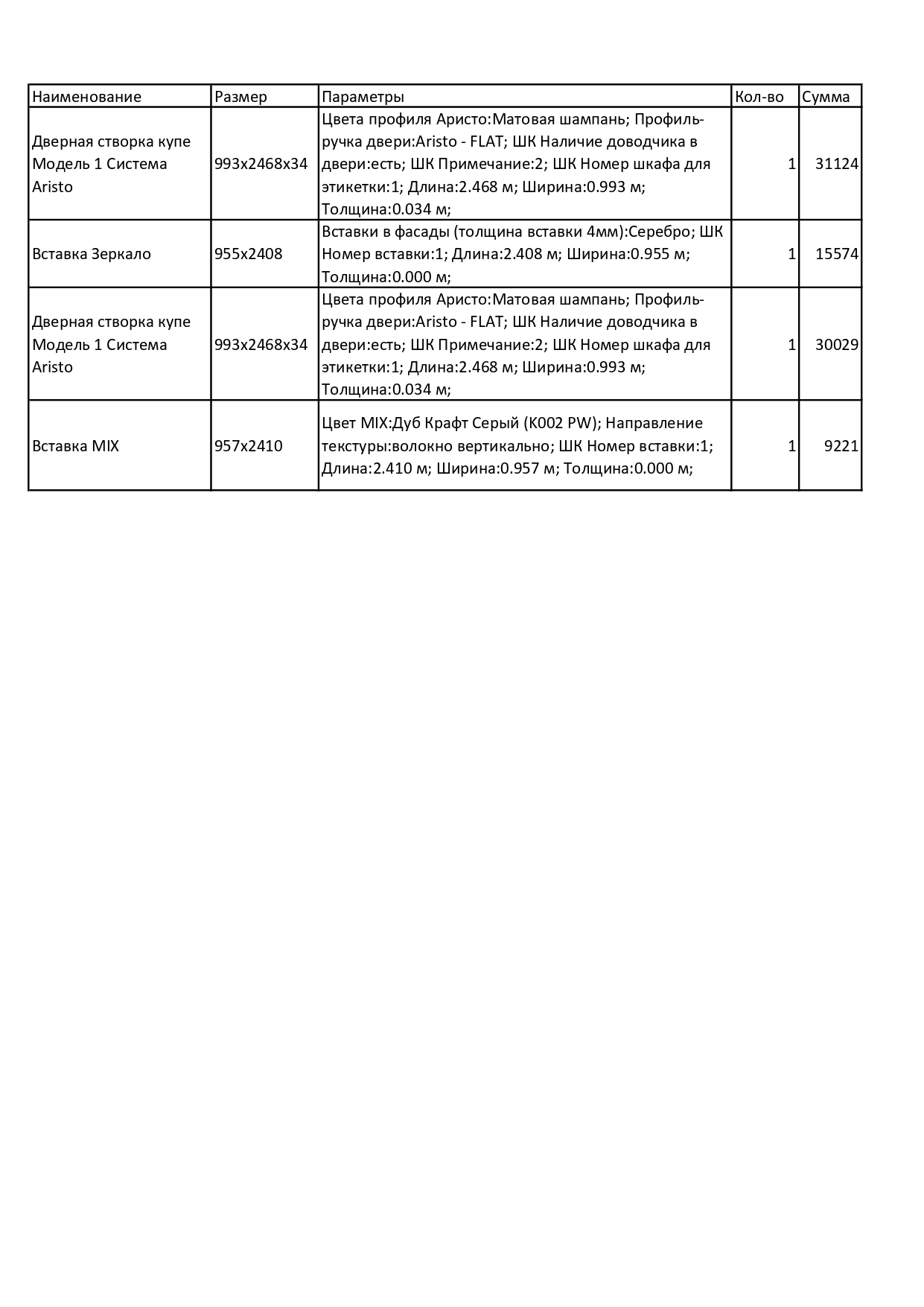 | Наименование | Размер | Параметры | Кол-во | Сумма |
|---|---|---|---|---|
| Дверная створка купе Модель 1 Система Aristo | 993x2468x34 | Цвета профиля Аристо:Матовая шампань; Профиль-ручка двери:Aristo - FLAT; ШК Наличие доводчика в двери:есть; ШК Примечание:2; ШК Номер шкафа для этикетки:1; Длина:2.468 м; Ширина:0.993 м; Толщина:0.034 м; | 1 | 31124 |
| Вставка Зеркало | 955x2408 | Вставки в фасады (толщина вставки 4мм):Серебро; ШК Номер вставки:1; Длина:2.408 м; Ширина:0.955 м; Толщина:0.000 м; | 1 | 15574 |
| Дверная створка купе Модель 1 Система Aristo | 993x2468x34 | Цвета профиля Аристо:Матовая шампань; Профиль-ручка двери:Aristo - FLAT; ШК Наличие доводчика в двери:есть; ШК Примечание:2; ШК Номер шкафа для этикетки:1; Длина:2.468 м; Ширина:0.993 м; Толщина:0.034 м; | 1 | 30029 |
| Вставка MIX | 957x2410 | Цвет MIX:Дуб Крафт Серый (K002 PW); Направление текстуры:волокно вертикально; ШК Номер вставки:1; Длина:2.410 м; Ширина:0.957 м; Толщина:0.000 м; | 1 | 9221 |